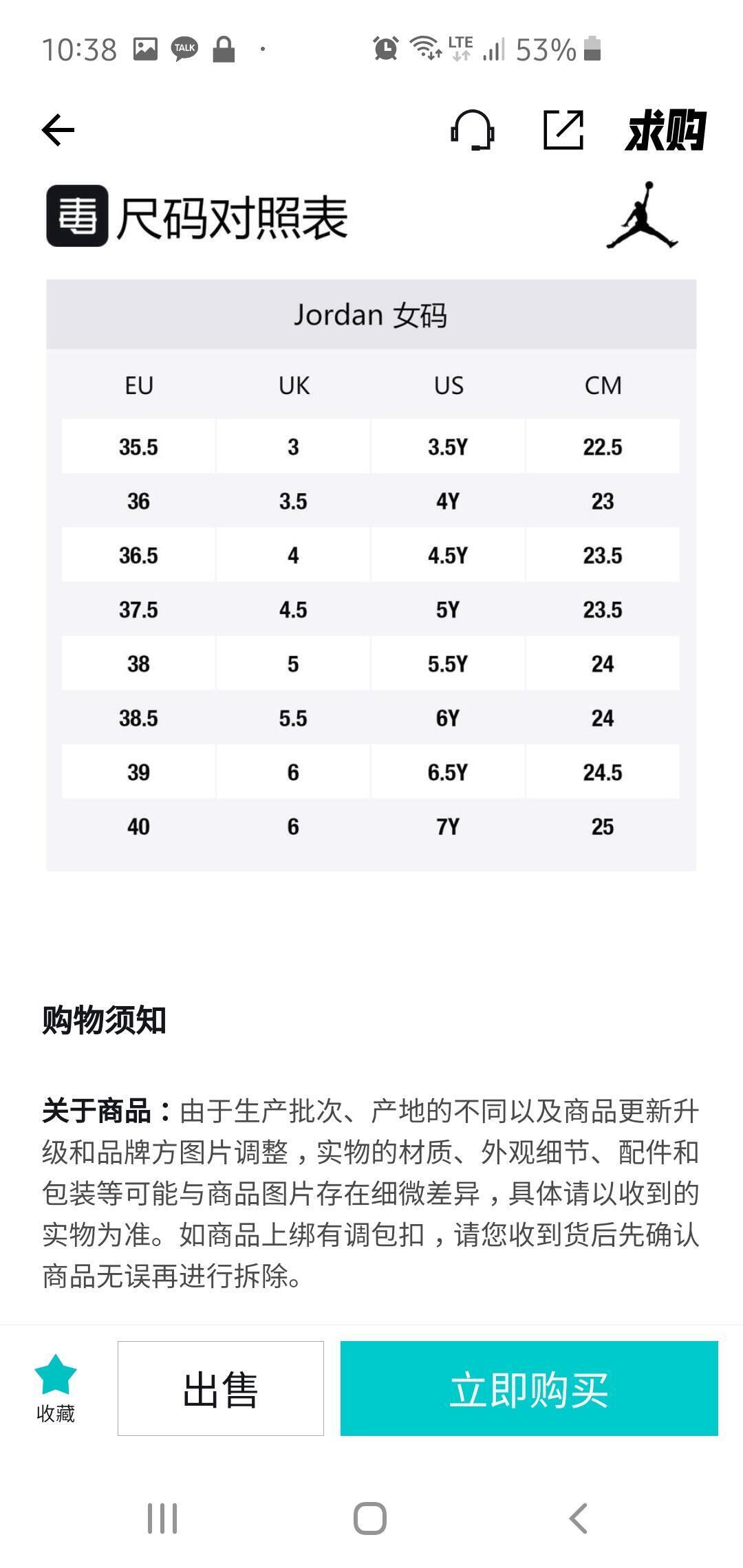 10:38 TALK LTE 53%

求购

毒 尺码对照表

Jordan 女码

| EU | UK | US | CM |
|---|---|---|---|
| 35.5 | 3 | 3.5Y | 22.5 |
| 36 | 3.5 | 4Y | 23 |
| 36.5 | 4 | 4.5Y | 23.5 |
| 37.5 | 4.5 | 5Y | 23.5 |
| 38 | 5 | 5.5Y | 24 |
| 38.5 | 5.5 | 6Y | 24 |
| 39 | 6 | 6.5Y | 24.5 |
| 40 | 6 | 7Y | 25 |

购物须知

关于商品：由于生产批次、产地的不同以及商品更新升级和品牌方图片调整，实物的材质、外观细节、配件和包装等可能与商品图片存在细微差异，具体请以收到的实物为准。如商品上绑有调包扣，请您收到货后先确认商品无误再进行拆除。

收藏 出售 立即购买